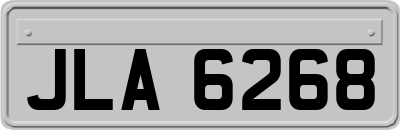 JLA 6268